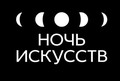 НОЧЬ
ИСКУССТВ